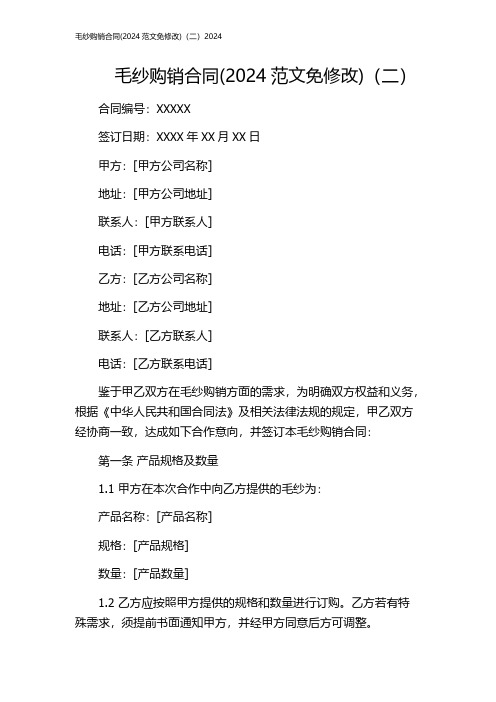 毛纱购销合同(2024 范文免修改)（二）2024

毛纱购销合同(2024 范文免修改)（二）

合同编号：XXXXX

签订日期：XXXX 年 XX 月 XX 日

甲方：[甲方公司名称]

地址：[甲方公司地址]

联系人：[甲方联系人]

电话：[甲方联系电话]

乙方：[乙方公司名称]

地址：[乙方公司地址]

联系人：[乙方联系人]

电话：[乙方联系电话]

鉴于甲乙双方在毛纱购销方面的需求，为明确双方权益和义务，根据《中华人民共和国合同法》及相关法律法规的规定，甲乙双方经协商一致，达成如下合作意向，并签订本毛纱购销合同：

第一条 产品规格及数量

1.1 甲方在本次合作中向乙方提供的毛纱为：

产品名称：[产品名称]

规格：[产品规格]

数量：[产品数量]

1.2 乙方应按照甲方提供的规格和数量进行订购。乙方若有特殊需求，须提前书面通知甲方，并经甲方同意后方可调整。